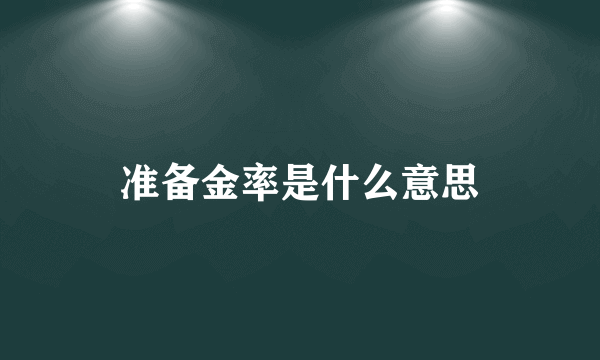 准备金率是什么意思